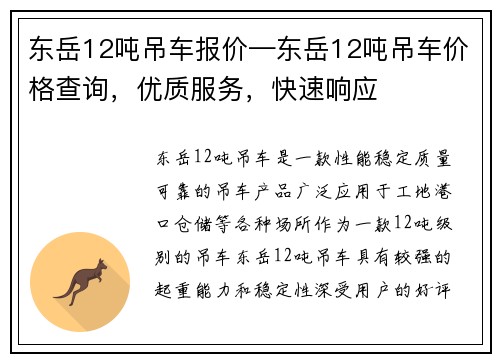 东岳12吨吊车报价—东岳12吨吊车价格查询，优质服务，快速响应

东岳12吨吊车是一款性能稳定质量可靠的吊车产品广泛应用于工地港口仓储等各种场所作为一款12吨级别的吊车东岳12吨吊车具有较强的起重能力和稳定性深受用户的好评